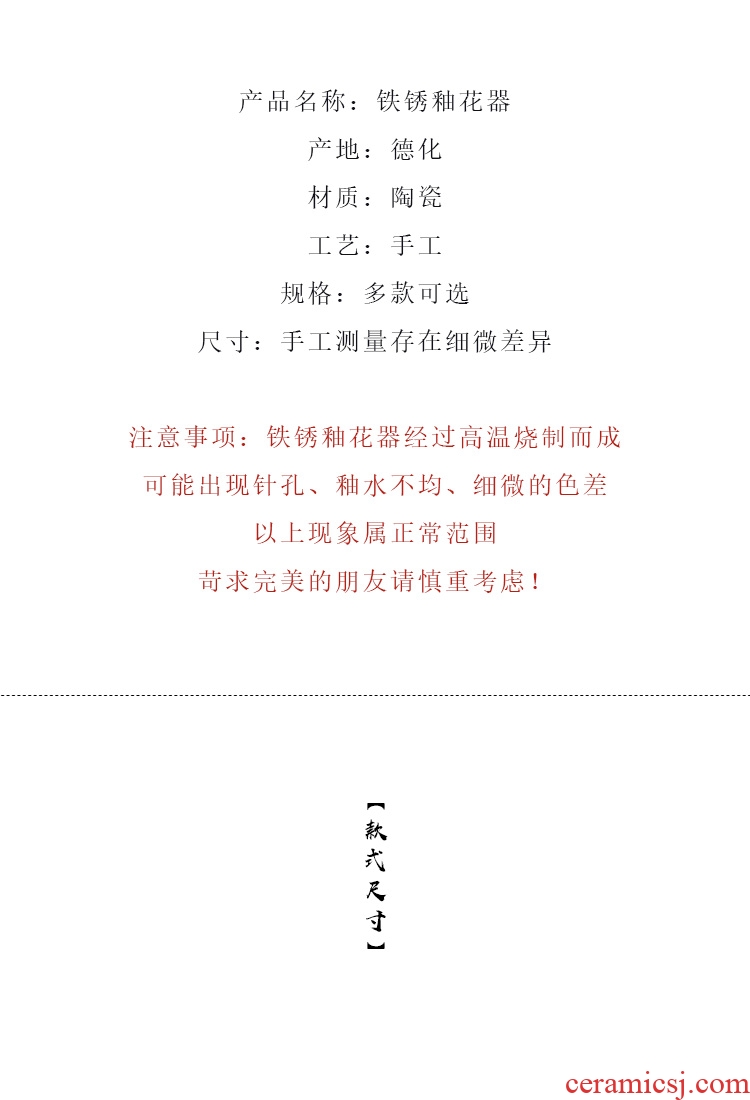 产品名称：铁锈釉花器

产地：德化

材质：陶瓷

工艺：手工

规格：多款可选

尺寸：手工测量存在细微差异

注意事项：铁锈釉花器经过高温烧制而成
可能出现针孔、釉水不均、细微的色差
以上现象属正常范围
苛求完美的朋友请慎重考虑！

【款式尺寸】

ceramicsj.com